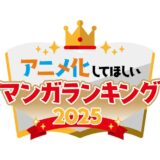 アニメ化してほしい
マンガランキング
2025